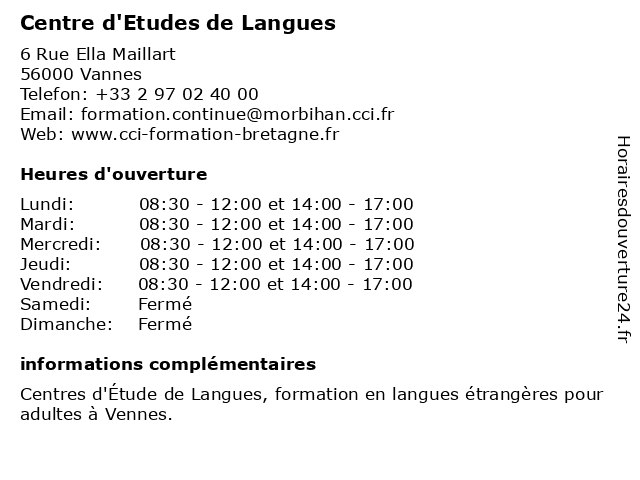 Centre d'Etudes de Langues

6 Rue Ella Maillart
56000 Vannes
Telefon: +33 2 97 02 40 00
Email: formation.continue@morbihan.cci.fr
Web: www.cci-formation-bretagne.fr

Heures d'ouverture

| | |
|---|---|
| Lundi: | 08:30 - 12:00 et 14:00 - 17:00 |
| Mardi: | 08:30 - 12:00 et 14:00 - 17:00 |
| Mercredi: | 08:30 - 12:00 et 14:00 - 17:00 |
| Jeudi: | 08:30 - 12:00 et 14:00 - 17:00 |
| Vendredi: | 08:30 - 12:00 et 14:00 - 17:00 |
| Samedi: | Fermé |
| Dimanche: | Fermé |

informations complémentaires

Centres d'Étude de Langues, formation en langues étrangères pour adultes à Vennes.

Horairesdouverture24.fr